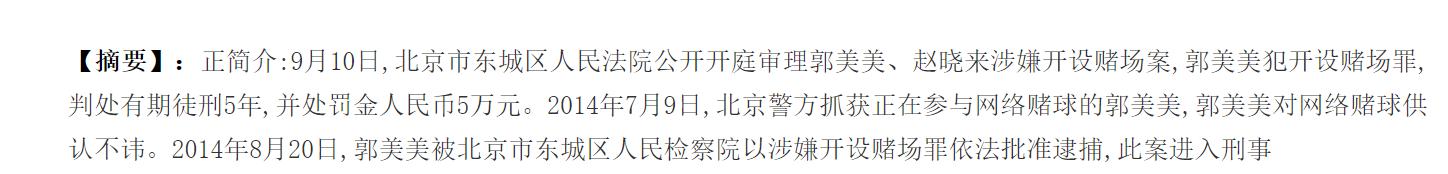 【摘要】：正简介:9月10日,北京市东城区人民法院公开开庭审理郭美美、赵晓来涉嫌开设赌场案,郭美美犯开设赌场罪,判处有期徒刑5年,并处罚金人民币5万元。2014年7月9日,北京警方抓获正在参与网络赌球的郭美美,郭美美对网络赌球供认不讳。2014年8月20日,郭美美被北京市东城区人民检察院以涉嫌开设赌场罪依法批准逮捕,此案进入刑事